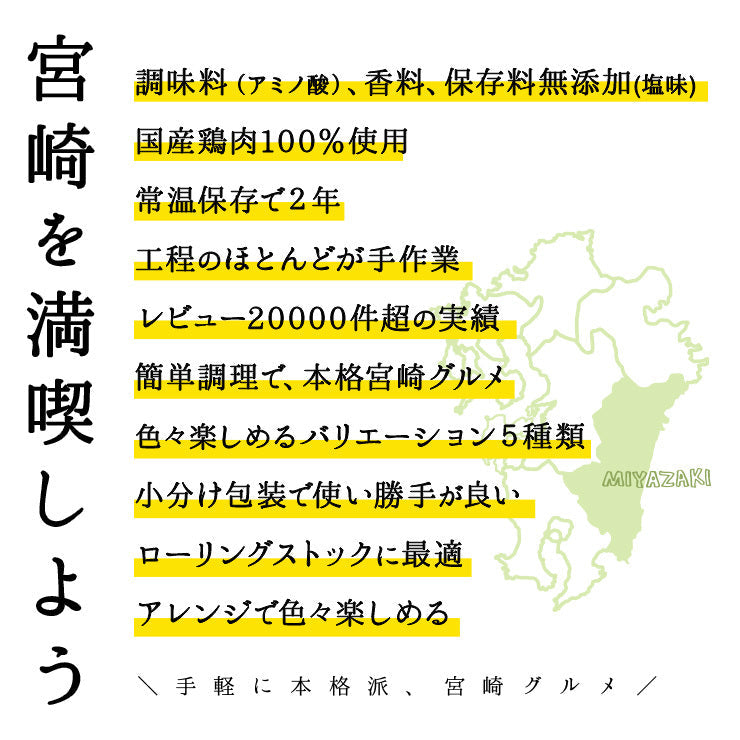 宮崎を満喫しよう

調味料（アミノ酸）、香料、保存料無添加(塩味)

国産鶏肉100％使用

常温保存で2年

工程のほとんどが手作業

レビュー20000件超の実績

簡単調理で、本格宮崎グルメ

色々楽しめるバリエーション5種類

小分け包装で使い勝手が良い

ローリングストックに最適

アレンジで色々楽しめる

MIYAZAKI

＼手軽に本格派、宮崎グルメ／